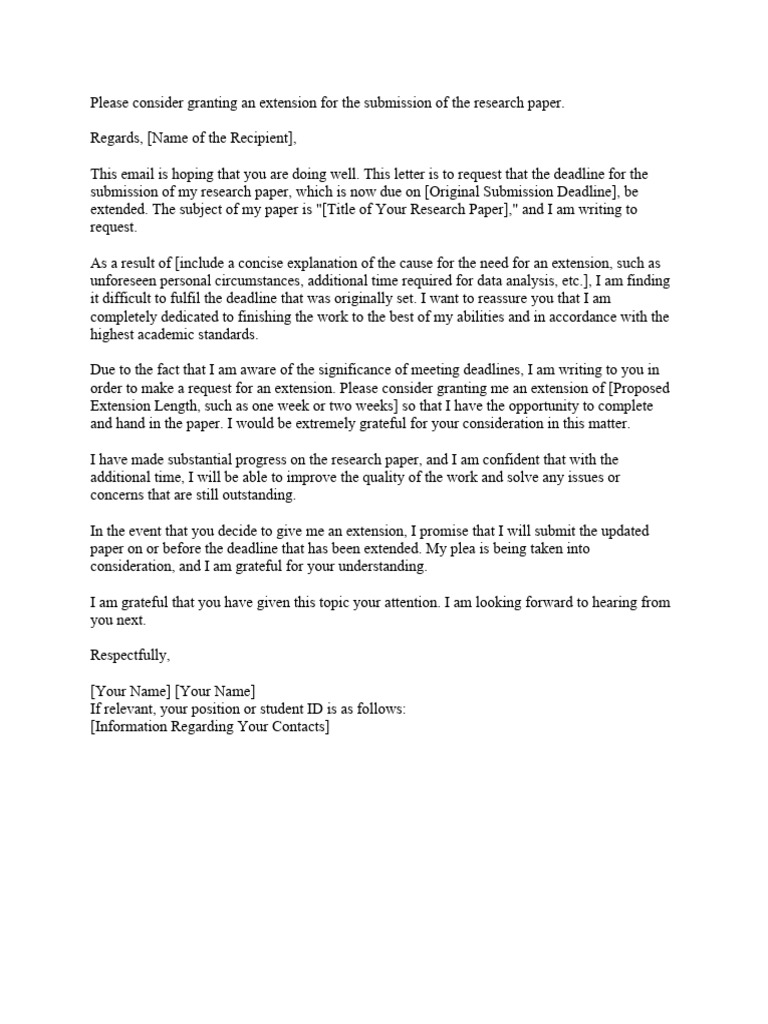 Please consider granting an extension for the submission of the research paper.

Regards, [Name of the Recipient],

This email is hoping that you are doing well. This letter is to request that the deadline for the submission of my research paper, which is now due on [Original Submission Deadline], be extended. The subject of my paper is "[Title of Your Research Paper]," and I am writing to request.

As a result of [include a concise explanation of the cause for the need for an extension, such as unforeseen personal circumstances, additional time required for data analysis, etc.], I am finding it difficult to fulfil the deadline that was originally set. I want to reassure you that I am completely dedicated to finishing the work to the best of my abilities and in accordance with the highest academic standards.

Due to the fact that I am aware of the significance of meeting deadlines, I am writing to you in order to make a request for an extension. Please consider granting me an extension of [Proposed Extension Length, such as one week or two weeks] so that I have the opportunity to complete and hand in the paper. I would be extremely grateful for your consideration in this matter.

I have made substantial progress on the research paper, and I am confident that with the additional time, I will be able to improve the quality of the work and solve any issues or concerns that are still outstanding.

In the event that you decide to give me an extension, I promise that I will submit the updated paper on or before the deadline that has been extended. My plea is being taken into consideration, and I am grateful for your understanding.

I am grateful that you have given this topic your attention. I am looking forward to hearing from you next.

Respectfully,

[Your Name] [Your Name]
If relevant, your position or student ID is as follows:
[Information Regarding Your Contacts]